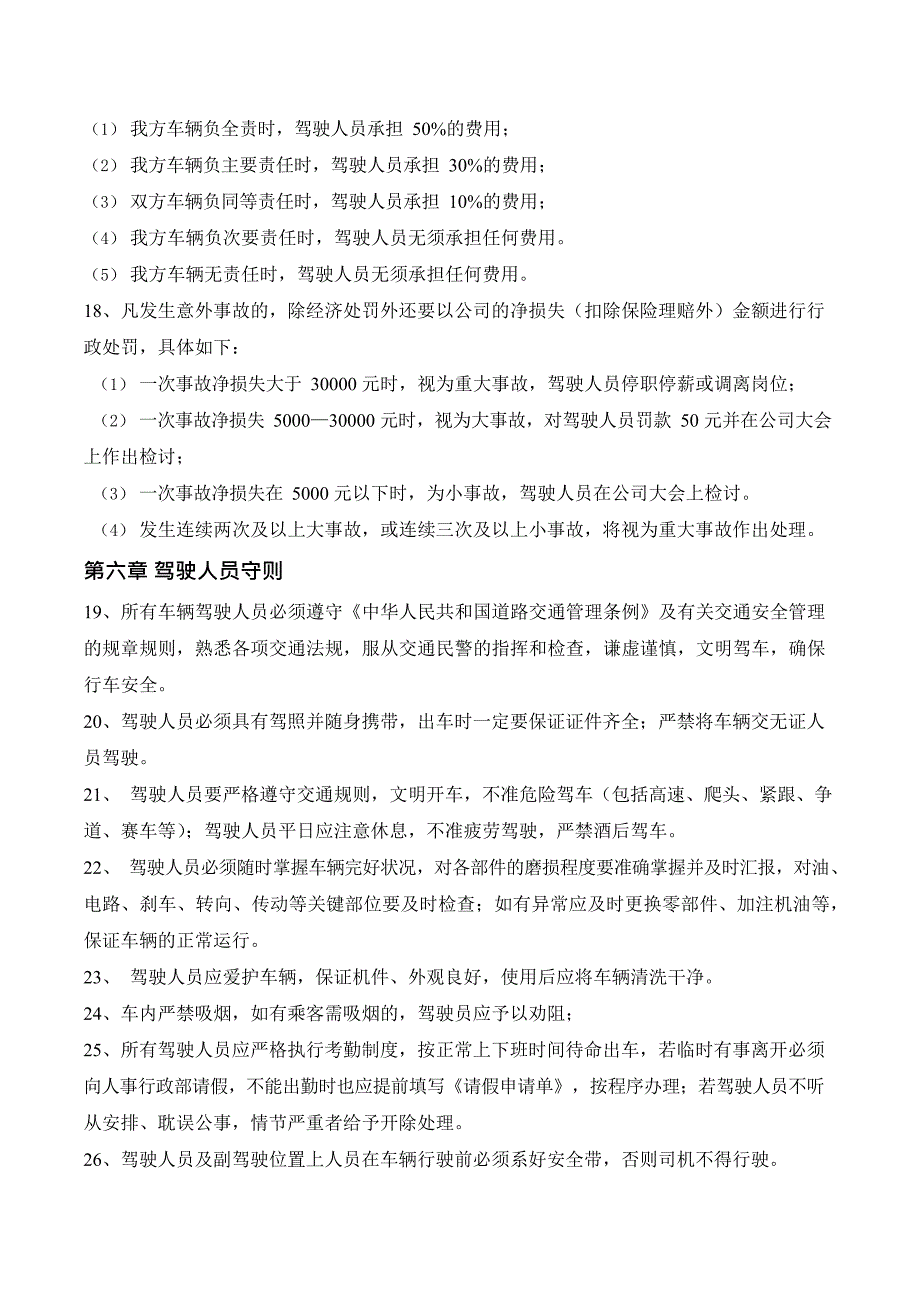 （1） 我方车辆负全责时，驾驶人员承担 50%的费用；
（2） 我方车辆负主要责任时，驾驶人员承担 30%的费用；
（3） 双方车辆负同等责任时，驾驶人员承担 10%的费用；
（4） 我方车辆负次要责任时，驾驶人员无须承担任何费用。
（5） 我方车辆无责任时，驾驶人员无须承担任何费用。

18、凡发生意外事故的，除经济处罚外还要以公司的净损失（扣除保险理赔外）金额进行行政处罚，具体如下：

（1） 一次事故净损失大于 30000 元时，视为重大事故，驾驶人员停职停薪或调离岗位；
（2） 一次事故净损失 5000—30000 元时，视为大事故，对驾驶人员罚款 50 元并在公司大会上作出检讨；
（3） 一次事故净损失在 5000 元以下时，为小事故，驾驶人员在公司大会上检讨。
（4） 发生连续两次及以上大事故，或连续三次及以上小事故，将视为重大事故作出处理。

第六章 驾驶人员守则

19、所有车辆驾驶人员必须遵守《中华人民共和国道路交通管理条例》及有关交通安全管理的规章规则，熟悉各项交通法规，服从交通民警的指挥和检查，谦虚谨慎，文明驾车，确保行车安全。

20、驾驶人员必须具有驾照并随身携带，出车时一定要保证证件齐全；严禁将车辆交无证人员驾驶。

21、 驾驶人员要严格遵守交通规则，文明开车，不准危险驾车（包括高速、爬头、紧跟、争道、赛车等）；驾驶人员平日应注意休息，不准疲劳驾驶，严禁酒后驾车。

22、 驾驶人员必须随时掌握车辆完好状况，对各部件的磨损程度要准确掌握并及时汇报，对油、电路、刹车、转向、传动等关键部位要及时检查；如有异常应及时更换零部件、加注机油等，保证车辆的正常运行。

23、 驾驶人员应爱护车辆，保证机件、外观良好，使用后应将车辆清洗干净。

24、车内严禁吸烟，如有乘客需吸烟的，驾驶员应予以劝阻；

25、所有驾驶人员应严格执行考勤制度，按正常上下班时间待命出车，若临时有事离开必须向人事行政部请假，不能出勤时也应提前填写《请假申请单》，按程序办理；若驾驶人员不听从安排、耽误公事，情节严重者给予开除处理。

26、驾驶人员及副驾驶位置上人员在车辆行驶前必须系好安全带，否则司机不得行驶。